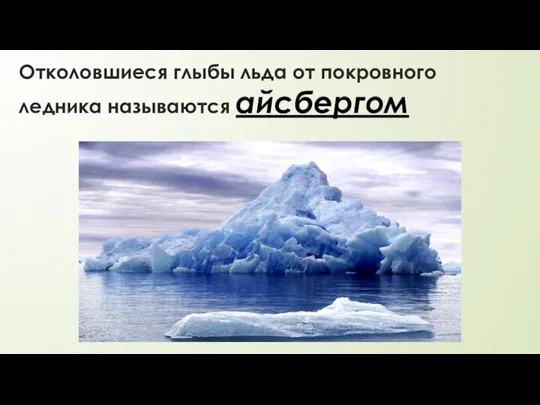 Отколовшиеся глыбы льда от покровного ледника называются айсбергом